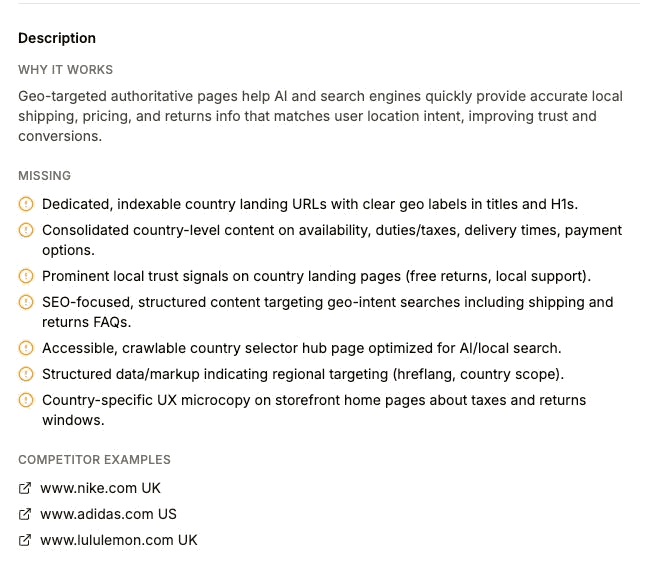 Description

WHY IT WORKS

Geo-targeted authoritative pages help AI and search engines quickly provide accurate local shipping, pricing, and returns info that matches user location intent, improving trust and conversions.

MISSING

Dedicated, indexable country landing URLs with clear geo labels in titles and H1s.

Consolidated country-level content on availability, duties/taxes, delivery times, payment options.

Prominent local trust signals on country landing pages (free returns, local support).

SEO-focused, structured content targeting geo-intent searches including shipping and returns FAQs.

Accessible, crawlable country selector hub page optimized for AI/local search.

Structured data/markup indicating regional targeting (hreflang, country scope).

Country-specific UX microcopy on storefront home pages about taxes and returns windows.

COMPETITOR EXAMPLES

www.nike.com UK

www.adidas.com US

www.lululemon.com UK